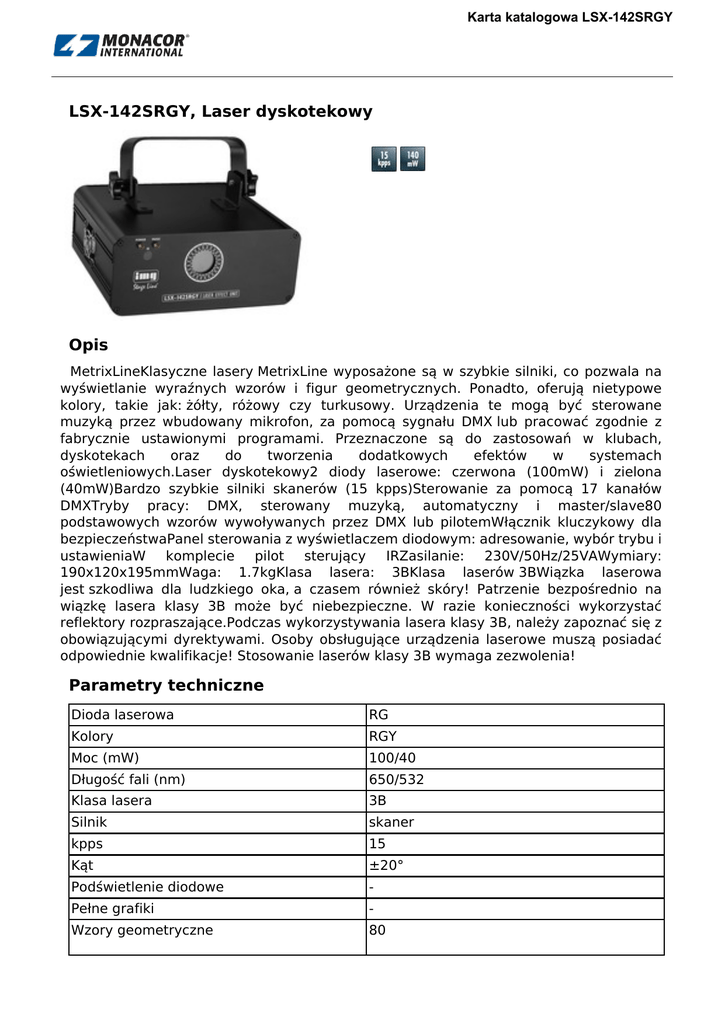 Karta katalogowa LSX-142SRGY

MONACOR® INTERNATIONAL

LSX-142SRGY, Laser dyskotekowy

15 kpps 140 mW

img Stage Line LSX-142SRGY LASER EFFECT UNIT

Opis

MetrixLineKlasyczne lasery MetrixLine wyposażone są w szybkie silniki, co pozwala na wyświetlanie wyraźnych wzorów i figur geometrycznych. Ponadto, oferują nietypowe kolory, takie jak: żółty, różowy czy turkusowy. Urządzenia te mogą być sterowane muzyką przez wbudowany mikrofon, za pomocą sygnału DMX lub pracować zgodnie z fabrycznie ustawionymi programami. Przeznaczone są do zastosowań w klubach, dyskotekach oraz do tworzenia dodatkowych efektów w systemach oświetleniowych.Laser dyskotekowy2 diody laserowe: czerwona (100mW) i zielona (40mW)Bardzo szybkie silniki skanerów (15 kpps)Sterowanie za pomocą 17 kanałów DMXTryby pracy: DMX, sterowany muzyką, automatyczny i master/slave80 podstawowych wzorów wywoływanych przez DMX lub pilotemWłącznik kluczykowy dla bezpieczeństwaPanel sterowania z wyświetlaczem diodowym: adresowanie, wybór trybu i ustawieniaW komplecie pilot sterujący IRZasilanie: 230V/50Hz/25VAWymiary: 190x120x195mmWaga: 1.7kgKlasa lasera: 3BKlasa laserów 3BWiązka laserowa jest szkodliwa dla ludzkiego oka, a czasem również skóry! Patrzenie bezpośrednio na wiązkę lasera klasy 3B może być niebezpieczne. W razie konieczności wykorzystać reflektory rozpraszające.Podczas wykorzystywania lasera klasy 3B, należy zapoznać się z obowiązującymi dyrektywami. Osoby obsługujące urządzenia laserowe muszą posiadać odpowiednie kwalifikacje! Stosowanie laserów klasy 3B wymaga zezwolenia!

Parametry techniczne

| Dioda laserowa | RG |
|---|---|
| Kolory | RGY |
| Moc (mW) | 100/40 |
| Długość fali (nm) | 650/532 |
| Klasa lasera | 3B |
| Silnik | skaner |
| kpps | 15 |
| Kąt | ±20° |
| Podświetlenie diodowe | - |
| Pełne grafiki | - |
| Wzory geometryczne | 80 |